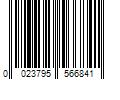 0 023795 566841